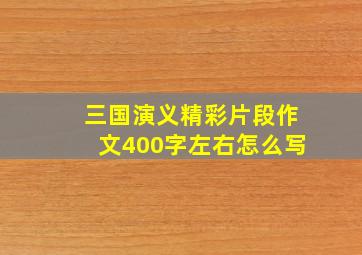 三国演义精彩片段作文400字左右怎么写